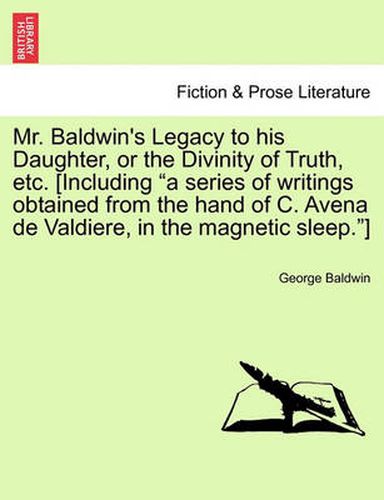 BRITISH LIBRARY

Fiction & Prose Literature

Mr. Baldwin's Legacy to his Daughter, or the Divinity of Truth, etc. [Including “a series of writings obtained from the hand of C. Avena de Valdiere, in the magnetic sleep.”]

George Baldwin